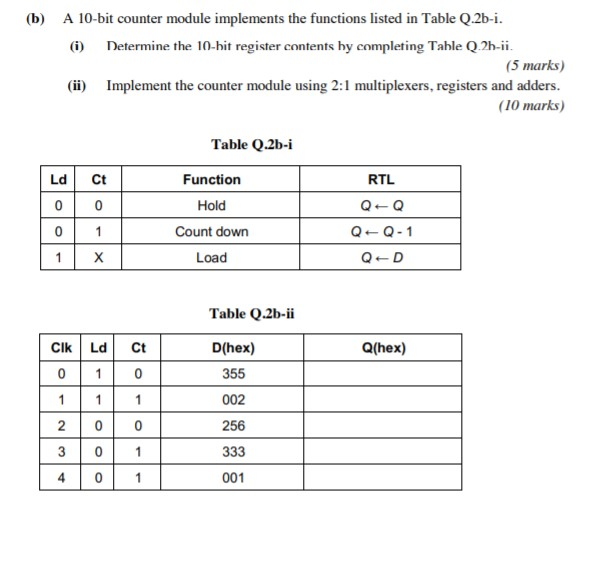 (b) A 10-bit counter module implements the functions listed in Table Q.2b-i.

(i) Determine the 10-bit register contents by completing Table Q.2b-ii.

(5 marks)

(ii) Implement the counter module using 2:1 multiplexers, registers and adders.

(10 marks)

Table Q.2b-i

| Ld | Ct | Function | RTL |
|---|---|---|---|
| 0 | 0 | Hold | $Q \leftarrow Q$ |
| 0 | 1 | Count down | $Q \leftarrow Q - 1$ |
| 1 | X | Load | $Q \leftarrow D$ |

Table Q.2b-ii

| Clk | Ld | Ct | D(hex) | Q(hex) |
|---|---|---|---|---|
| 0 | 1 | 0 | 355 | |
| 1 | 1 | 1 | 002 | |
| 2 | 0 | 0 | 256 | |
| 3 | 0 | 1 | 333 | |
| 4 | 0 | 1 | 001 | |